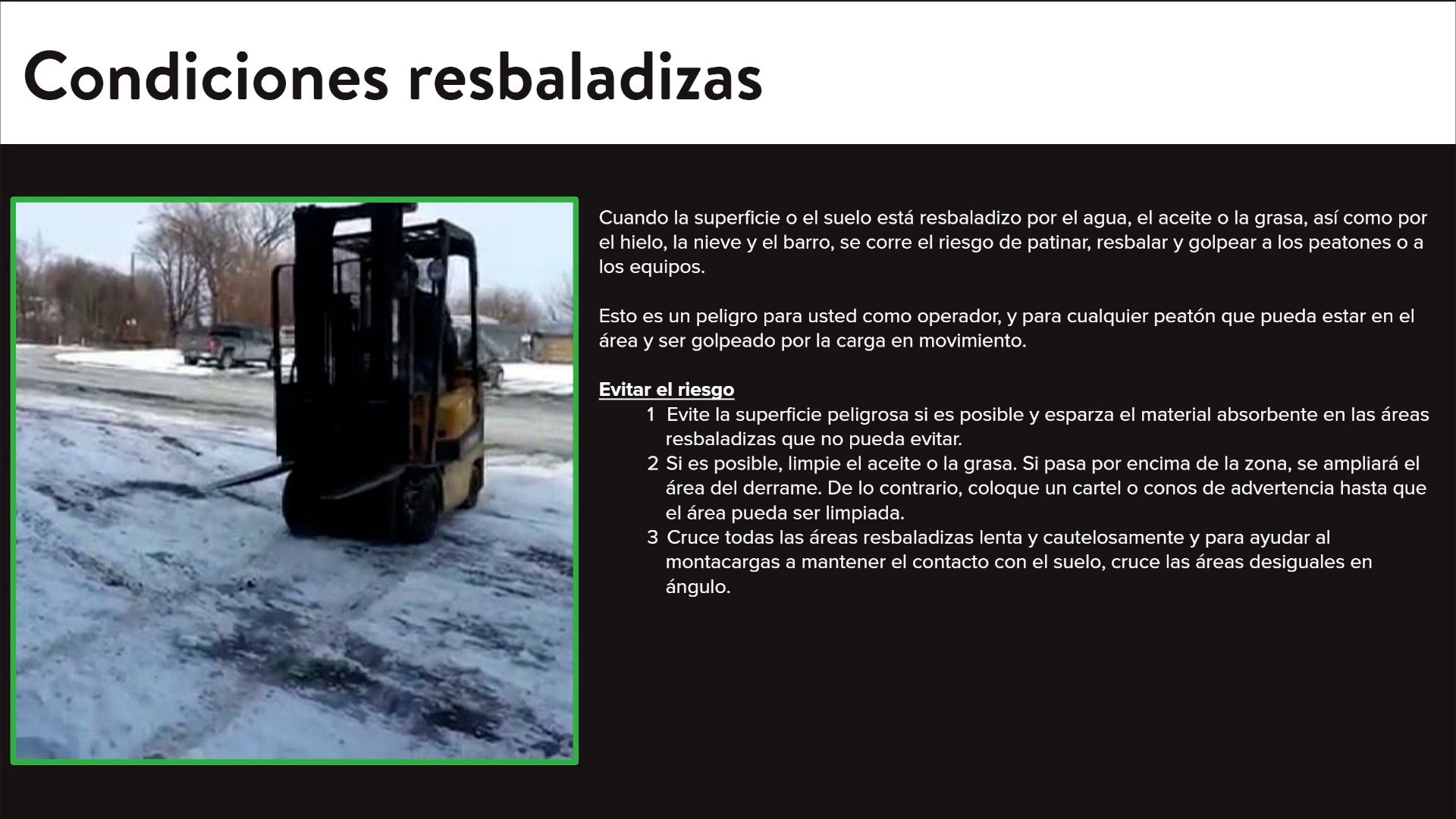 Condiciones resbaladizas

Cuando la superficie o el suelo está resbaladizo por el agua, el aceite o la grasa, así como por el hielo, la nieve y el barro, se corre el riesgo de patinar, resbalar y golpear a los peatones o a los equipos.

Esto es un peligro para usted como operador, y para cualquier peatón que pueda estar en el área y ser golpeado por la carga en movimiento.

Evitar el riesgo

1 Evite la superficie peligrosa si es posible y esparza el material absorbente en las áreas resbaladizas que no pueda evitar.
2 Si es posible, limpie el aceite o la grasa. Si pasa por encima de la zona, se ampliará el área del derrame. De lo contrario, coloque un cartel o conos de advertencia hasta que el área pueda ser limpiada.
3 Cruce todas las áreas resbaladizas lenta y cautelosamente y para ayudar al montacargas a mantener el contacto con el suelo, cruce las áreas desiguales en ángulo.